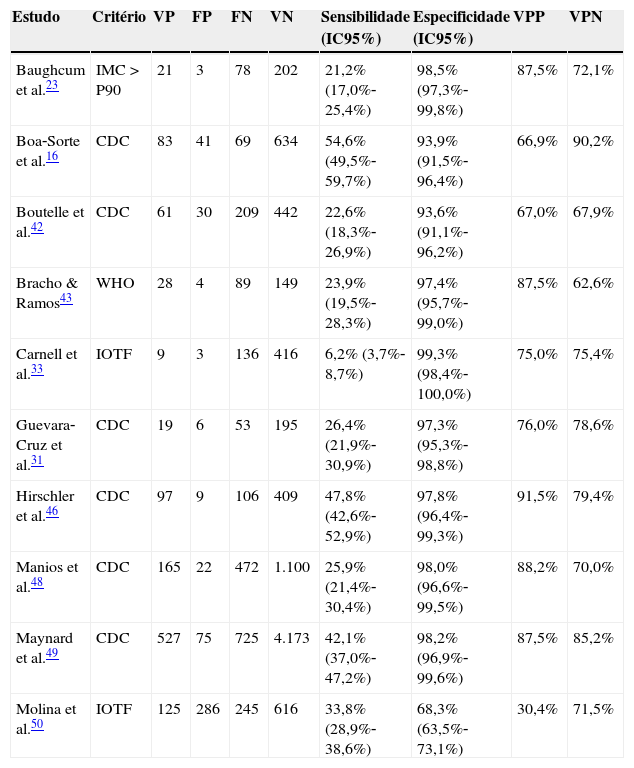 | Estudo | Critério | VP | FP | FN | VN | Sensibilidade (IC95%) | Especificidade (IC95%) | VPP | VPN |
|---|---|---|---|---|---|---|---|---|---|
| Baughcum et al.$^{23}$ | IMC > P90 | 21 | 3 | 78 | 202 | 21,2% (17,0%-25,4%) | 98,5% (97,3%-99,8%) | 87,5% | 72,1% |
| Boa-Sorte et al.$^{16}$ | CDC | 83 | 41 | 69 | 634 | 54,6% (49,5%-59,7%) | 93,9% (91,5%-96,4%) | 66,9% | 90,2% |
| Boutelle et al.$^{42}$ | CDC | 61 | 30 | 209 | 442 | 22,6% (18,3%-26,9%) | 93,6% (91,1%-96,2%) | 67,0% | 67,9% |
| Bracho & Ramos$^{43}$ | WHO | 28 | 4 | 89 | 149 | 23,9% (19,5%-28,3%) | 97,4% (95,7%-99,0%) | 87,5% | 62,6% |
| Carnell et al.$^{33}$ | IOTF | 9 | 3 | 136 | 416 | 6,2% (3,7%-8,7%) | 99,3% (98,4%-100,0%) | 75,0% | 75,4% |
| Guevara-Cruz et al.$^{31}$ | CDC | 19 | 6 | 53 | 195 | 26,4% (21,9%-30,9%) | 97,3% (95,3%-98,8%) | 76,0% | 78,6% |
| Hirschler et al.$^{46}$ | CDC | 97 | 9 | 106 | 409 | 47,8% (42,6%-52,9%) | 97,8% (96,4%-99,3%) | 91,5% | 79,4% |
| Manios et al.$^{48}$ | CDC | 165 | 22 | 472 | 1.100 | 25,9% (21,4%-30,4%) | 98,0% (96,6%-99,5%) | 88,2% | 70,0% |
| Maynard et al.$^{49}$ | CDC | 527 | 75 | 725 | 4.173 | 42,1% (37,0%-47,2%) | 98,2% (96,9%-99,6%) | 87,5% | 85,2% |
| Molina et al.$^{50}$ | IOTF | 125 | 286 | 245 | 616 | 33,8% (28,9%-38,6%) | 68,3% (63,5%-73,1%) | 30,4% | 71,5% |